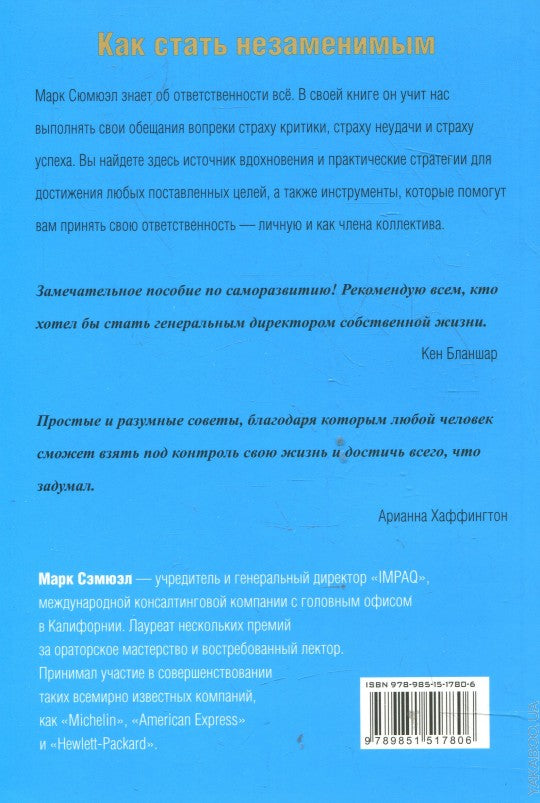 Как стать незаменимым

Марк Сюмюэл знает об ответственности всё. В своей книге он учит нас выполнять свои обещания вопреки страху критики, страху неудачи и страху успеха. Вы найдете здесь источник вдохновения и практические стратегии для достижения любых поставленных целей, а также инструменты, которые помогут вам принять свою ответственность — личную и как члена коллектива.

Замечательное пособие по саморазвитию! Рекомендую всем, кто хотел бы стать генеральным директором собственной жизни.

Кен Бланшар

Простые и разумные советы, благодаря которым любой человек сможет взять под контроль свою жизнь и достичь всего, что задумал.

Арианна Хаффингтон

Марк Сэмюэл — учредитель и генеральный директор «IMPAQ», международной консалтинговой компании с головным офисом в Калифорнии. Лауреат нескольких премий за ораторское мастерство и востребованный лектор. Принимал участие в совершенствовании таких всемирно известных компаний, как «Michelin», «American Express» и «Hewlett-Packard».

ISBN 978-985-15-1780-6

9 789851 517806

YAKABOO.UA